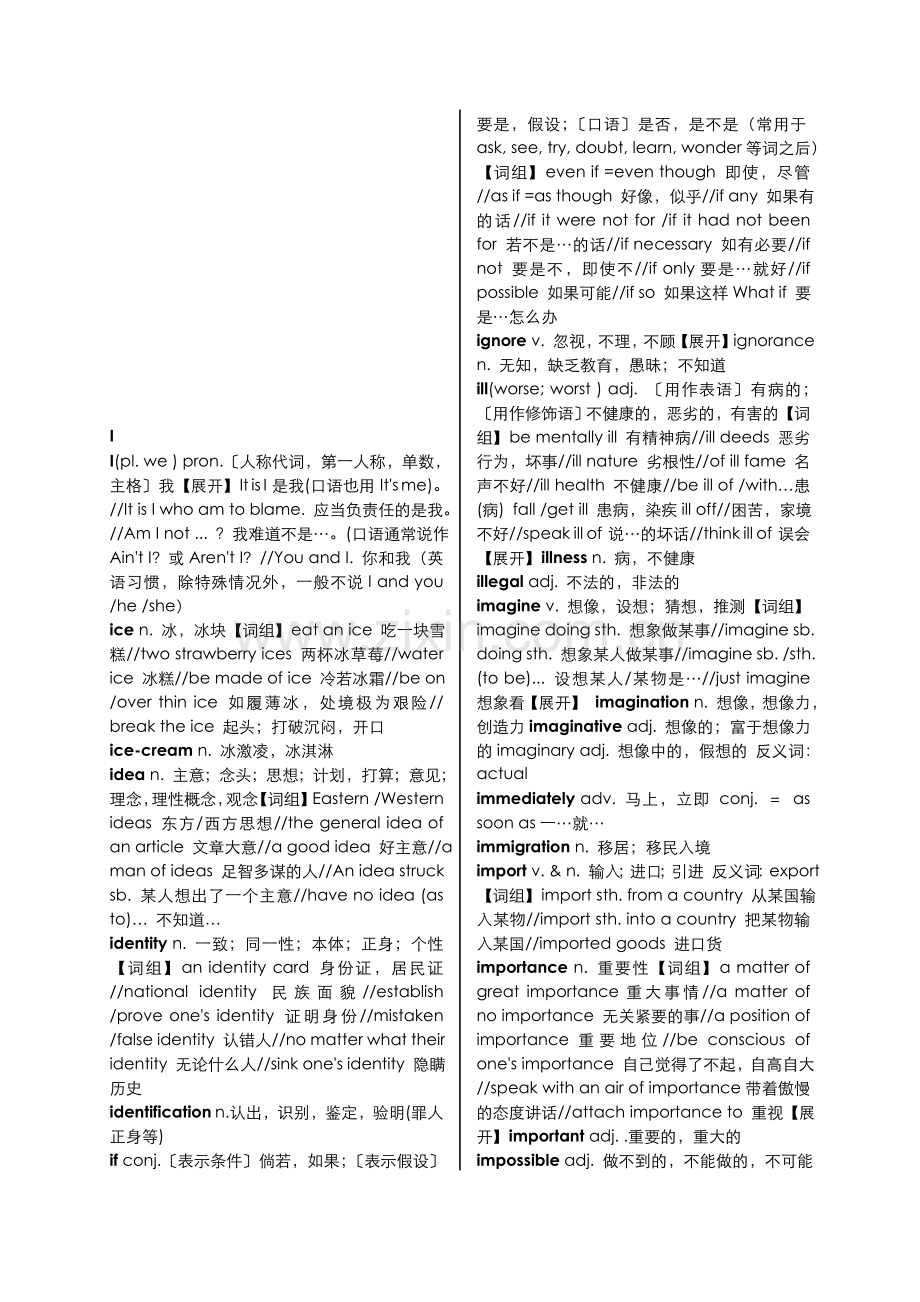 I

I(pl. we ) pron.〔人称代词，第一人称，单数，主格〕我【展开】It is I 是我(口语也用 It's me)。//It is I who am to blame. 应当负责任的是我。//Am I not ... ？ 我难道不是…。(口语通常说作 Ain't I? 或 Aren't I? //You and I. 你和我（英语习惯，除特殊情况外，一般不说 I and you /he /she）

ice n. 冰，冰块【词组】eat an ice 吃一块雪糕//two strawberry ices 两杯冰草莓//water ice 冰糕//be made of ice 冷若冰霜//be on /over thin ice 如履薄冰，处境极为艰险//break the ice 起头；打破沉闷，开口

ice-cream n. 冰激凌，冰淇淋

idea n. 主意；念头；思想；计划，打算；意见；理念，理性概念，观念【词组】Eastern /Western ideas 东方/西方思想//the general idea of an article 文章大意//a good idea 好主意//a man of ideas 足智多谋的人//An idea struck sb. 某人想出了一个主意//have no idea (as to)… 不知道…

identity n. 一致；同一性；本体；正身；个性【词组】an identity card 身份证，居民证//national identity 民族面貌//establish /prove one's identity 证明身份//mistaken /false identity 认错人//no matter what their identity 无论什么人//sink one's identity 隐瞒历史

identification n.认出，识别，鉴定，验明(罪人正身等)

if conj.〔表示条件〕倘若，如果；〔表示假设〕要是，假设；〔口语〕是否，是不是（常用于 ask, see, try, doubt, learn, wonder 等词之后)【词组】even if =even though 即使，尽管//as if =as though 好像，似乎//if any 如果有的话//if it were not for /if it had not been for 若不是…的话//if necessary 如有必要//if not 要是不，即使不//if only 要是…就好//if possible 如果可能//if so 如果这样 What if 要是…怎么办

ignore v. 忽视，不理，不顾【展开】ignorance n. 无知，缺乏教育，愚昧；不知道

ill(worse; worst ) adj. 〔用作表语〕有病的；〔用作修饰语〕不健康的，恶劣的，有害的【词组】be mentally ill 有精神病//ill deeds 恶劣行为，坏事//ill nature 劣根性//of ill fame 名声不好//ill health 不健康//be ill of /with…患(病) fall /get ill 患病，染疾 ill off//困苦，家境不好//speak ill of 说…的坏话//think ill of 误会【展开】illness n. 病，不健康

illegal adj. 不法的，非法的

imagine v. 想像，设想；猜想，推测【词组】imagine doing sth. 想象做某事//imagine sb. doing sth. 想象某人做某事//imagine sb. /sth. (to be)... 设想某人/某物是…//just imagine 想象看【展开】 imagination n. 想像，想像力，创造力 imaginative adj. 想像的；富于想像力的 imaginary adj. 想像中的，假想的 反义词: actual

immediately adv. 马上，立即 conj. = as soon as 一…就…

immigration n. 移居；移民入境

import v. & n. 输入; 进口; 引进 反义词: export【词组】import sth. from a country 从某国输入某物//import sth. into a country 把某物输入某国//imported goods 进口货

importance n. 重要性【词组】a matter of great importance 重大事情//a matter of no importance 无关紧要的事//a position of importance 重要地位//be conscious of one's importance 自己觉得了不起，自高自大//speak with an air of importance 带着傲慢的态度讲话//attach importance to 重视【展开】important adj. .重要的，重大的

impossible adj. 做不到的，不能做的，不可能